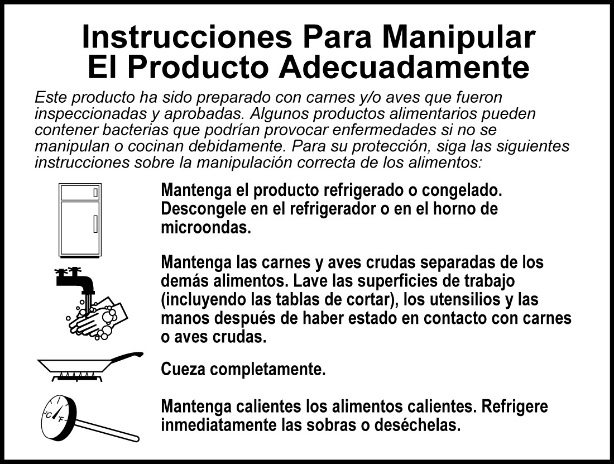 Instrucciones Para Manipular El Producto Adecuadamente

Este producto ha sido preparado con carnes y/o aves que fueron inspeccionadas y aprobadas. Algunos productos alimentarios pueden contener bacterias que podrían provocar enfermedades si no se manipulan o cocinan debidamente. Para su protección, siga las siguientes instrucciones sobre la manipulación correcta de los alimentos:

Mantenga el producto refrigerado o congelado. Descongele en el refrigerador o en el horno de microondas.

Mantenga las carnes y aves crudas separadas de los demás alimentos. Lave las superficies de trabajo (incluyendo las tablas de cortar), los utensilios y las manos después de haber estado en contacto con carnes o aves crudas.

Cueza completamente.

°C °F

Mantenga calientes los alimentos calientes. Refrigere inmediatamente las sobras o deséchelas.